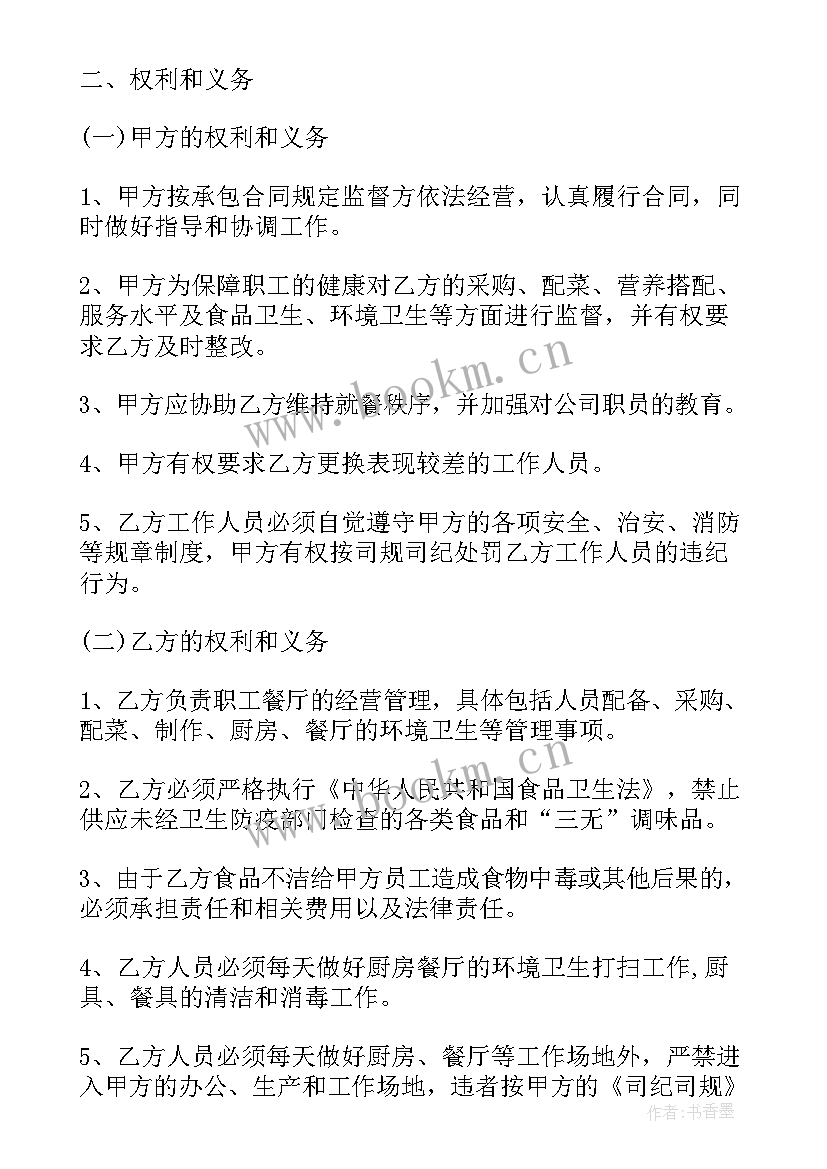 二、权利和义务

(一)甲方的权利和义务

1、甲方按承包合同规定监督方依法经营，认真履行合同，同时做好指导和协调工作。

2、甲方为保障职工的健康对乙方的采购、配菜、营养搭配、服务水平及食品卫生、环境卫生等方面进行监督，并有权要求乙方及时整改。

3、甲方应协助乙方维持就餐秩序，并加强对公司职员的教育。

4、甲方有权要求乙方更换表现较差的工作人员。

5、乙方工作人员必须自觉遵守甲方的各项安全、治安、消防等规章制度，甲方有权按司规司纪处罚乙方工作人员的违纪行为。

(二)乙方的权利和义务

1、乙方负责职工餐厅的经营管理，具体包括人员配备、采购、配菜、制作、厨房、餐厅的环境卫生等管理事项。

2、乙方必须严格执行《中华人民共和国食品卫生法》，禁止供应未经卫生防疫部门检查的各类食品和“三无”调味品。

3、由于乙方食品不洁给甲方员工造成食物中毒或其他后果的，必须承担责任和相关费用以及法律责任。

4、乙方人员必须每天做好厨房餐厅的环境卫生打扫工作,厨具、餐具的清洁和消毒工作。

5、乙方人员必须每天做好厨房、餐厅等工作场地外，严禁进入甲方的办公、生产和工作场地，违者按甲方的《司纪司规》

www.bookm.cn

作者：书香墨